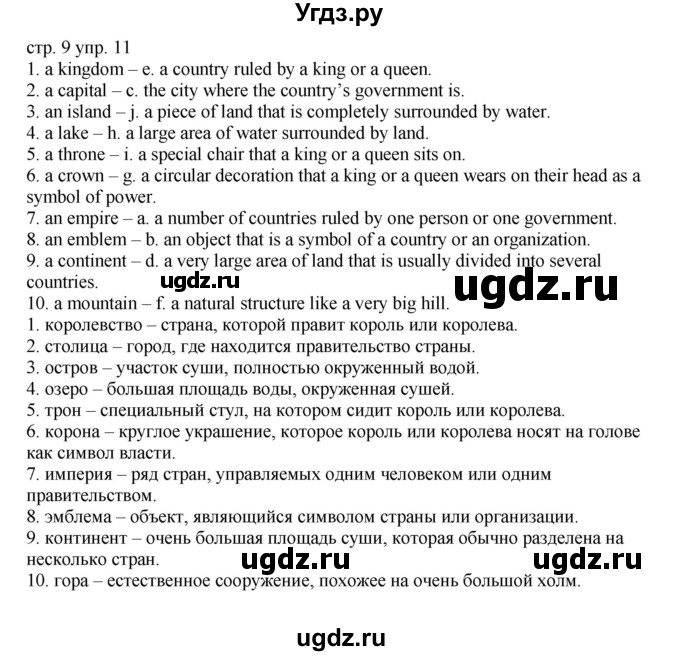 Угдз.ру

стр. 9 упр. 11
1. a kingdom – e. a country ruled by a king or a queen.
2. a capital – c. the city where the country's government is.
3. an island – j. a piece of land that is completely surrounded by water.
4. a lake – h. a large area of water surrounded by land.
5. a throne – i. a special chair that a king or a queen sits on.
6. a crown – g. a circular decoration that a king or a queen wears on their head as a symbol of power.
7. an empire – a. a number of countries ruled by one person or one government.
8. an emblem – b. an object that is a symbol of a country or an organization.
9. a continent – d. a very large area of land that is usually divided into several countries.
ugdz.ru ugdz.ru
10. a mountain – f. a natural structure like a very big hill.
1. королевство – страна, которой правит король или королева.
2. столица – город, где находится правительство страны.
3. остров – участок суши, полностью окруженный водой.
4. озеро – большая площадь воды, окруженная сушей.
5. трон – специальный стул, на котором сидит король или королева.
6. корона – круглое украшение, которое король или королева носят на голове как символ власти.
7. империя – ряд стран, управляемых одним человеком или одним правительством.
8. эмблема – объект, являющийся символом страны или организации.
9. континент – очень большая площадь суши, которая обычно разделена на несколько стран.
ugdz.ru ugdz.ru
10. гора – естественное сооружение, похожее на очень большой холм.

ugdz.ru